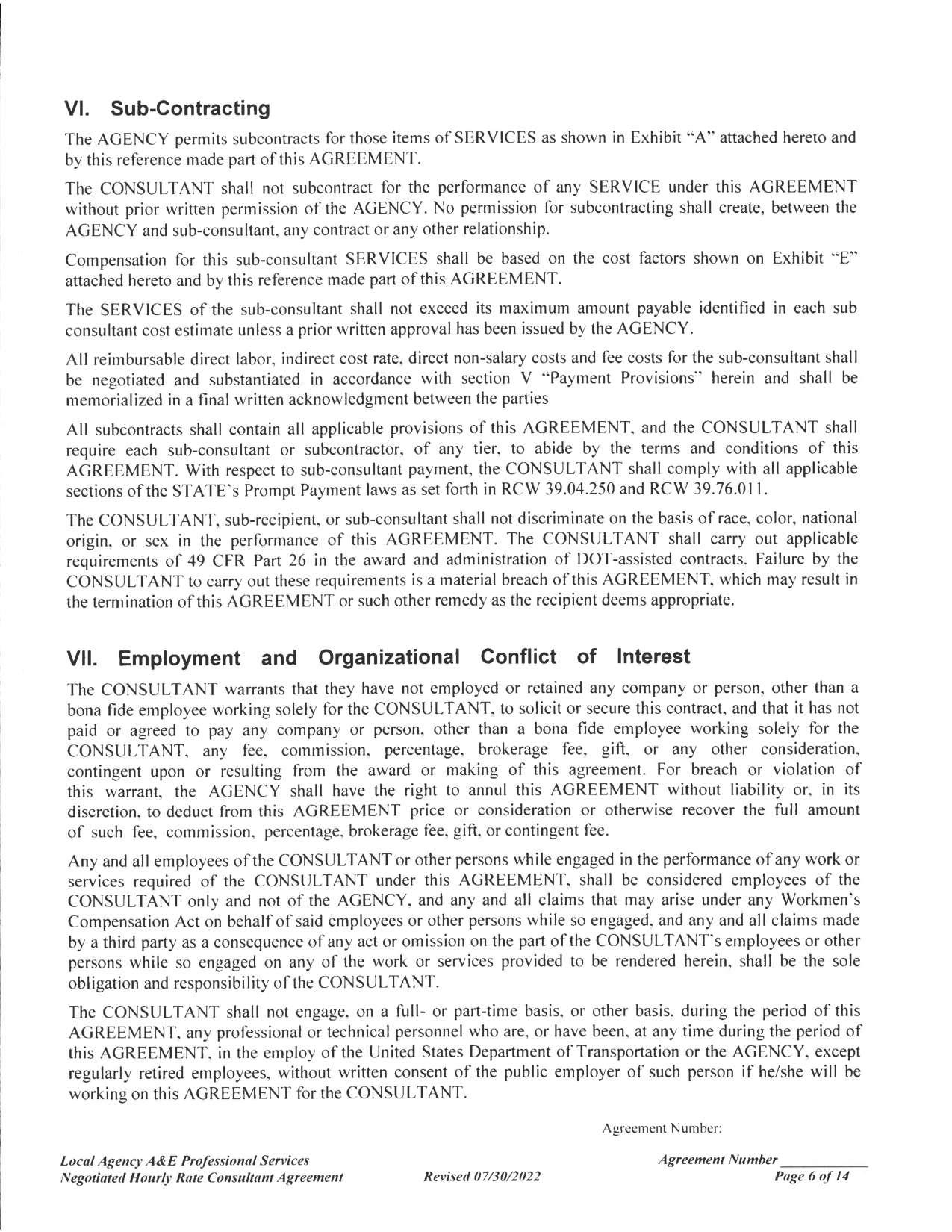 VI. Sub-Contracting

The AGENCY permits subcontracts for those items of SERVICES as shown in Exhibit "A" attached hereto and by this reference made part of this AGREEMENT.

The CONSULTANT shall not subcontract for the performance of any SERVICE under this AGREEMENT without prior written permission of the AGENCY. No permission for subcontracting shall create, between the AGENCY and sub-consultant, any contract or any other relationship.

Compensation for this sub-consultant SERVICES shall be based on the cost factors shown on Exhibit "E" attached hereto and by this reference made part of this AGREEMENT.

The SERVICES of the sub-consultant shall not exceed its maximum amount payable identified in each sub consultant cost estimate unless a prior written approval has been issued by the AGENCY.

All reimbursable direct labor, indirect cost rate, direct non-salary costs and fee costs for the sub-consultant shall be negotiated and substantiated in accordance with section V "Payment Provisions" herein and shall be memorialized in a final written acknowledgment between the parties

All subcontracts shall contain all applicable provisions of this AGREEMENT, and the CONSULTANT shall require each sub-consultant or subcontractor, of any tier, to abide by the terms and conditions of this AGREEMENT. With respect to sub-consultant payment, the CONSULTANT shall comply with all applicable sections of the STATE's Prompt Payment laws as set forth in RCW 39.04.250 and RCW 39.76.011.

The CONSULTANT, sub-recipient, or sub-consultant shall not discriminate on the basis of race, color, national origin, or sex in the performance of this AGREEMENT. The CONSULTANT shall carry out applicable requirements of 49 CFR Part 26 in the award and administration of DOT-assisted contracts. Failure by the CONSULTANT to carry out these requirements is a material breach of this AGREEMENT, which may result in the termination of this AGREEMENT or such other remedy as the recipient deems appropriate.

VII. Employment and Organizational Conflict of Interest

The CONSULTANT warrants that they have not employed or retained any company or person, other than a bona fide employee working solely for the CONSULTANT, to solicit or secure this contract, and that it has not paid or agreed to pay any company or person, other than a bona fide employee working solely for the CONSULTANT, any fee, commission, percentage, brokerage fee, gift, or any other consideration, contingent upon or resulting from the award or making of this agreement. For breach or violation of this warrant, the AGENCY shall have the right to annul this AGREEMENT without liability or, in its discretion, to deduct from this AGREEMENT price or consideration or otherwise recover the full amount of such fee, commission, percentage, brokerage fee, gift, or contingent fee.

Any and all employees of the CONSULTANT or other persons while engaged in the performance of any work or services required of the CONSULTANT under this AGREEMENT, shall be considered employees of the CONSULTANT only and not of the AGENCY, and any and all claims that may arise under any Workmen's Compensation Act on behalf of said employees or other persons while so engaged, and any and all claims made by a third party as a consequence of any act or omission on the part of the CONSULTANT's employees or other persons while so engaged on any of the work or services provided to be rendered herein, shall be the sole obligation and responsibility of the CONSULTANT.

The CONSULTANT shall not engage, on a full- or part-time basis, or other basis, during the period of this AGREEMENT, any professional or technical personnel who are, or have been, at any time during the period of this AGREEMENT, in the employ of the United States Department of Transportation or the AGENCY, except regularly retired employees, without written consent of the public employer of such person if he/she will be working on this AGREEMENT for the CONSULTANT.

Agreement Number:

Local Agency A&E Professional Services
Negotiated Hourly Rate Consultant Agreement
Revised 07/30/2022
Agreement Number ___________
Page 6 of 14